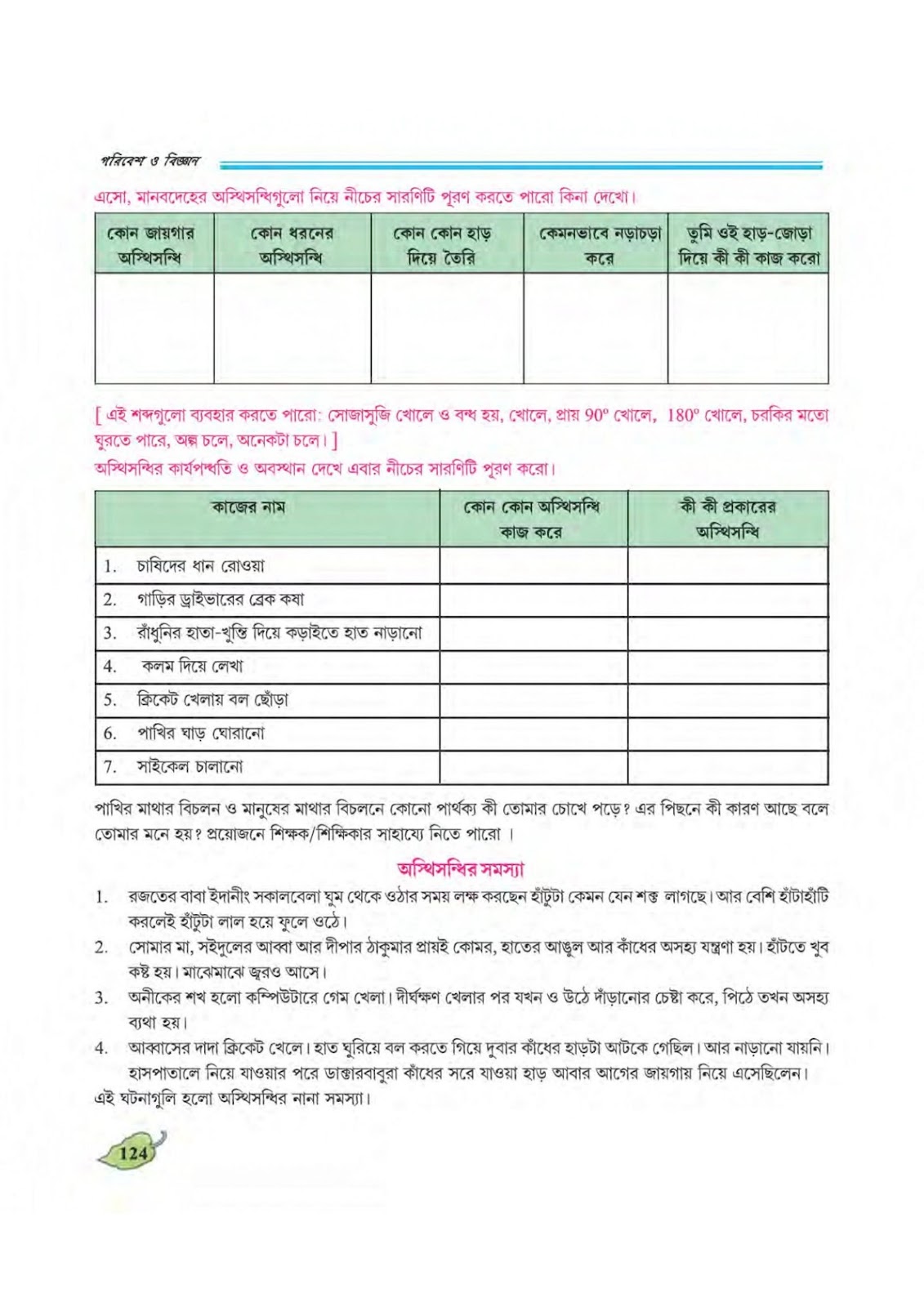 পরিবেশ ও বিজ্ঞান

এসো, মানবদেহের অস্থিসন্ধিগুলো নিয়ে নীচের সারণিটি পূরণ করতে পারো কিনা দেখো।

| কোন জায়গার অস্থিসন্ধি | কোন ধরনের অস্থিসন্ধি | কোন কোন হাড় দিয়ে তৈরি | কেমনভাবে নড়াচড়া করে | তুমি ওই হাড়-জোড়া দিয়ে কী কী কাজ করো |
|---|---|---|---|---|
| | | | | |

[ এই শব্দগুলো ব্যবহার করতে পারো: সোজাসুজি খোলে ও বন্ধ হয়, খোলে, প্রায় 90° খোলে, 180° খোলে, চরকির মতো ঘুরতে পারে, অল্প চলে, অনেকটা চলে। ]

অস্থিসন্ধির কার্যপদ্ধতি ও অবস্থান দেখে এবার নীচের সারণিটি পূরণ করো।

| কাজের নাম | কোন কোন অস্থিসন্ধি কাজ করে | কী কী প্রকারের অস্থিসন্ধি |
|---|---|---|
| 1. চাষিদের ধান রোওয়া | | |
| 2. গাড়ির ড্রাইভারের ব্রেক কষা | | |
| 3. রাঁধুনির হাতা-খুন্তি দিয়ে কড়াইতে হাত নাড়ানো | | |
| 4. কলম দিয়ে লেখা | | |
| 5. ক্রিকেট খেলায় বল ছোঁড়া | | |
| 6. পাখির ঘাড় ঘোরানো | | |
| 7. সাইকেল চালানো | | |

পাখির মাথার বিচলন ও মানুষের মাথার বিচলনে কোনো পার্থক্য কী তোমার চোখে পড়ে? এর পিছনে কী কারণ আছে বলে তোমার মনে হয়? প্রয়োজনে শিক্ষক/শিক্ষিকার সাহায্যে নিতে পারো ।

অস্থিসন্ধির সমস্যা

1. রজতের বাবা ইদানীং সকালবেলা ঘুম থেকে ওঠার সময় লক্ষ করছেন হাঁটুটা কেমন যেন শক্ত লাগছে। আর বেশি হাঁটাহাঁটি করলেই হাঁটুটা লাল হয়ে ফুলে ওঠে।
2. সোমার মা, সইদুলের আব্বা আর দীপার ঠাকুমার প্রায়ই কোমর, হাতের আঙুল আর কাঁধের অসহ্য যন্ত্রণা হয়। হাঁটতে খুব কষ্ট হয়। মাঝেমাঝে জ্বরও আসে।
3. অনীকের শখ হলো কম্পিউটারে গেম খেলা। দীর্ঘক্ষণ খেলার পর যখন ও উঠে দাঁড়ানোর চেষ্টা করে, পিঠে তখন অসহ্য ব্যথা হয়।
4. আব্বাসের দাদা ক্রিকেট খেলে। হাত ঘুরিয়ে বল করতে গিয়ে দুবার কাঁধের হাড়টা আটকে গেছিল। আর নাড়ানো যায়নি। হাসপাতালে নিয়ে যাওয়ার পরে ডাক্তারবাবুরা কাঁধের সরে যাওয়া হাড় আবার আগের জায়গায় নিয়ে এসেছিলেন।

এই ঘটনাগুলি হলো অস্থিসন্ধির নানা সমস্যা।

124